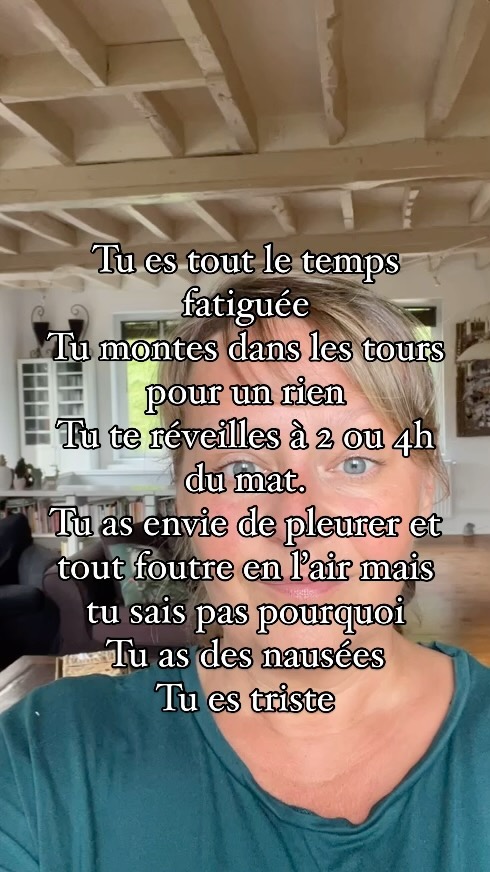 Tu es tout le temps fatiguée
Tu montes dans les tours pour un rien
Tu te réveilles à 2 ou 4h du mat.
Tu as envie de pleurer et tout foutre en l'air mais tu sais pas pourquoi
Tu as des nausées
Tu es triste